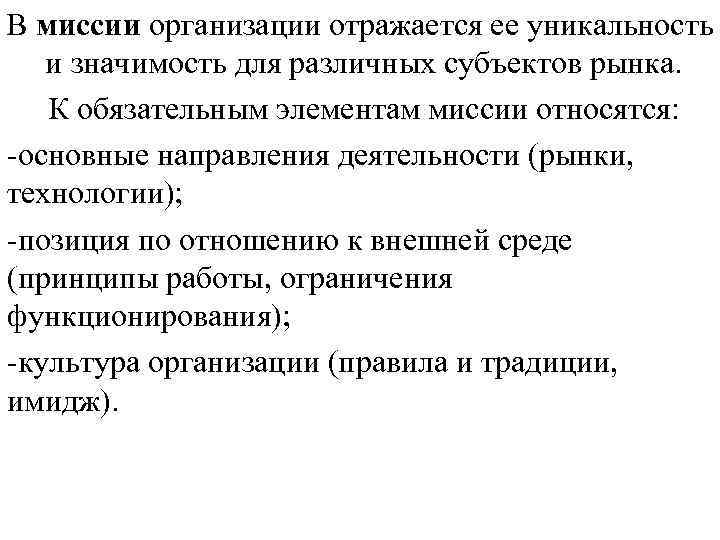 В миссии организации отражается ее уникальность и значимость для различных субъектов рынка.

К обязательным элементам миссии относятся:

-основные направления деятельности (рынки, технологии);

-позиция по отношению к внешней среде (принципы работы, ограничения функционирования);

-культура организации (правила и традиции, имидж).